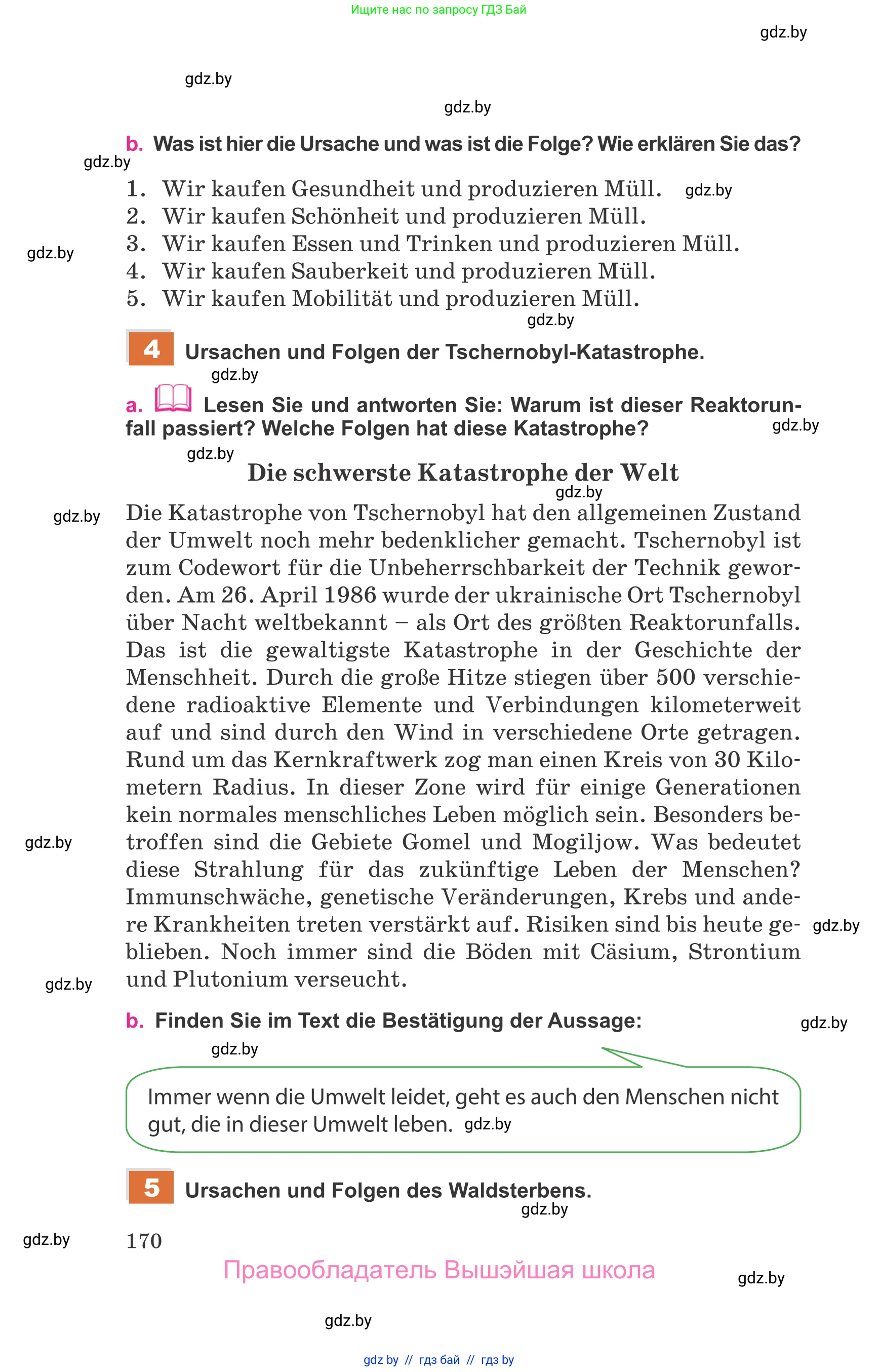 Ищите нас по запросу ГДЗ Бай

gdz.by

gdz.by

gdz.by

b. Was ist hier die Ursache und was ist die Folge? Wie erklären Sie das?

gdz.by

1. Wir kaufen Gesundheit und produzieren Müll. gdz.by
2. Wir kaufen Schönheit und produzieren Müll.
3. Wir kaufen Essen und Trinken und produzieren Müll.
4. Wir kaufen Sauberkeit und produzieren Müll.
5. Wir kaufen Mobilität und produzieren Müll.

gdz.by

gdz.by

4 Ursachen und Folgen der Tschernobyl-Katastrophe.

gdz.by

a. Lesen Sie und antworten Sie: Warum ist dieser Reaktorunfall passiert? Welche Folgen hat diese Katastrophe?

gdz.by

gdz.by

Die schwerste Katastrophe der Welt

gdz.by

gdz.by

Die Katastrophe von Tschernobyl hat den allgemeinen Zustand der Umwelt noch mehr bedenklicher gemacht. Tschernobyl ist zum Codewort für die Unbeherrschbarkeit der Technik geworden. Am 26. April 1986 wurde der ukrainische Ort Tschernobyl über Nacht weltbekannt – als Ort des größten Reaktorunfalls. Das ist die gewaltigste Katastrophe in der Geschichte der Menschheit. Durch die große Hitze stiegen über 500 verschiedene radioaktive Elemente und Verbindungen kilometerweit auf und sind durch den Wind in verschiedene Orte getragen. Rund um das Kernkraftwerk zog man einen Kreis von 30 Kilometern Radius. In dieser Zone wird für einige Generationen kein normales menschliches Leben möglich sein. Besonders betroffen sind die Gebiete Gomel und Mogiljow. Was bedeutet diese Strahlung für das zukünftige Leben der Menschen? Immunschwäche, genetische Veränderungen, Krebs und andere Krankheiten treten verstärkt auf. Risiken sind bis heute geblieben. Noch immer sind die Böden mit Cäsium, Strontium und Plutonium verseucht.

gdz.by

gdz.by

gdz.by

b. Finden Sie im Text die Bestätigung der Aussage:

gdz.by

gdz.by

Immer wenn die Umwelt leidet, geht es auch den Menschen nicht gut, die in dieser Umwelt leben. gdz.by

5 Ursachen und Folgen des Waldsterbens.

gdz.by

gdz.by

170

Правообладатель Вышэйшая школа

gdz.by

gdz.by

gdz by // гдз бай // гдз by